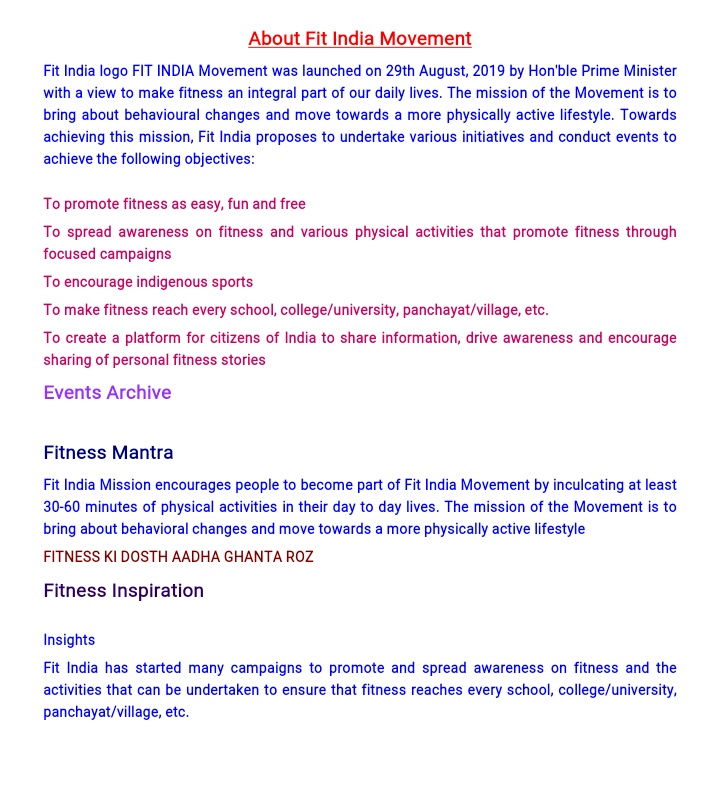 About Fit India Movement

Fit India logo FIT INDIA Movement was launched on 29th August, 2019 by Hon'ble Prime Minister with a view to make fitness an integral part of our daily lives. The mission of the Movement is to bring about behavioural changes and move towards a more physically active lifestyle. Towards achieving this mission, Fit India proposes to undertake various initiatives and conduct events to achieve the following objectives:

To promote fitness as easy, fun and free

To spread awareness on fitness and various physical activities that promote fitness through focused campaigns

To encourage indigenous sports

To make fitness reach every school, college/university, panchayat/village, etc.

To create a platform for citizens of India to share information, drive awareness and encourage sharing of personal fitness stories

Events Archive

Fitness Mantra

Fit India Mission encourages people to become part of Fit India Movement by inculcating at least 30-60 minutes of physical activities in their day to day lives. The mission of the Movement is to bring about behavioral changes and move towards a more physically active lifestyle

FITNESS KI DOSTH AADHA GHANTA ROZ

Fitness Inspiration

Insights

Fit India has started many campaigns to promote and spread awareness on fitness and the activities that can be undertaken to ensure that fitness reaches every school, college/university, panchayat/village, etc.